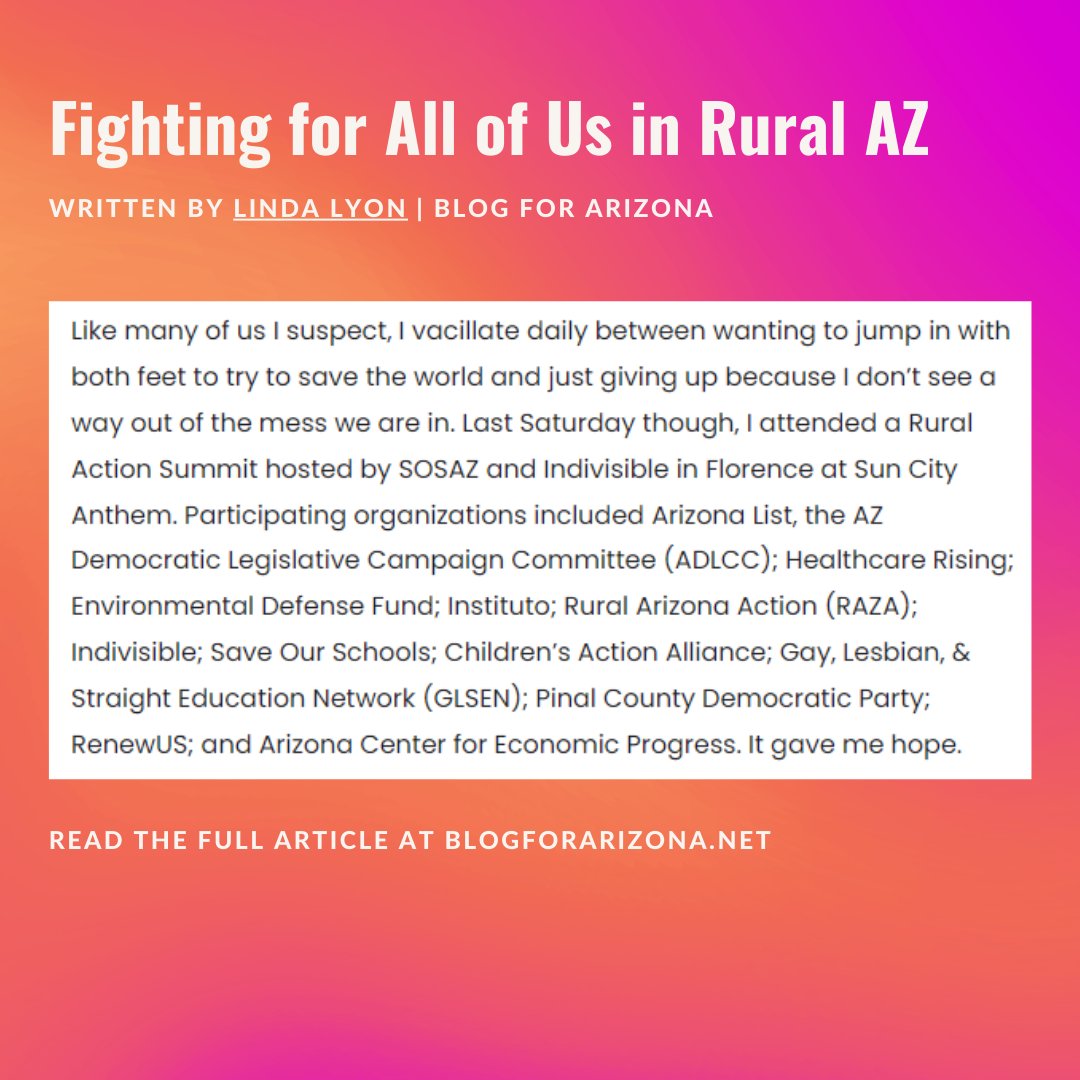 Fighting for All of Us in Rural AZ

WRITTEN BY LINDA LYON | BLOG FOR ARIZONA

Like many of us I suspect, I vacillate daily between wanting to jump in with both feet to try to save the world and just giving up because I don't see a way out of the mess we are in. Last Saturday though, I attended a Rural Action Summit hosted by SOSAZ and Indivisible in Florence at Sun City Anthem. Participating organizations included Arizona List, the AZ Democratic Legislative Campaign Committee (ADLCC); Healthcare Rising; Environmental Defense Fund; Instituto; Rural Arizona Action (RAZA); Indivisible; Save Our Schools; Children's Action Alliance; Gay, Lesbian, & Straight Education Network (GLSEN); Pinal County Democratic Party; RenewUS; and Arizona Center for Economic Progress. It gave me hope.

READ THE FULL ARTICLE AT BLOGFORARIZONA.NET